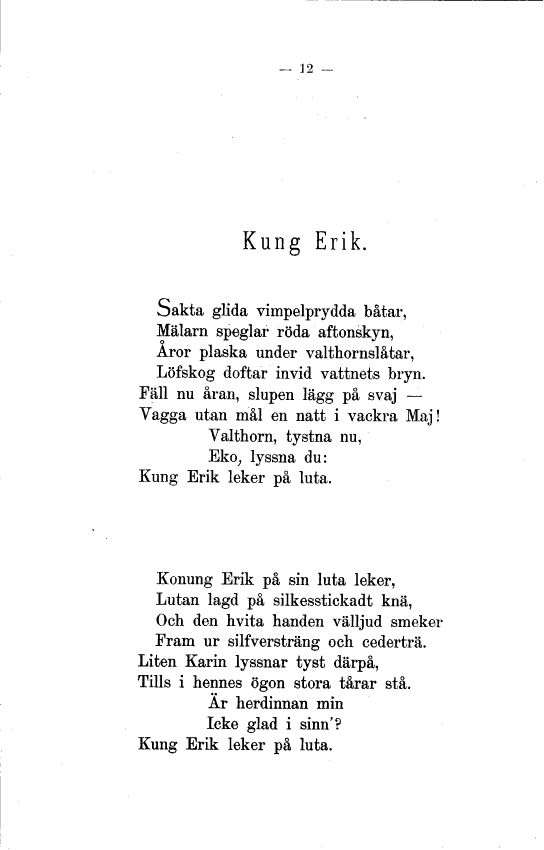 — 12 —

Kung Erik.

Sakta glida vimpelprydda båtar,
Mälarn speglar röda aftonskyn,
Åror plaska under valthornslåtar,
Löfskog doftar invid vattnets bryn.
Fäll nu åran, slupen lägg på svaj —
Vagga utan mål en natt i vackra Maj!
Valthorn, tystna nu,
Eko, lyssna du:
Kung Erik leker på luta.

Konung Erik på sin luta leker,
Lutan lagd på silkesstickadt knä,
Och den hvita handen välljud smeker
Fram ur silfversträng och cederträ.
Liten Karin lyssnar tyst därpå,
Tills i hennes ögon stora tårar stå.
Är herdinnan min
Icke glad i sinn'?
Kung Erik leker på luta.